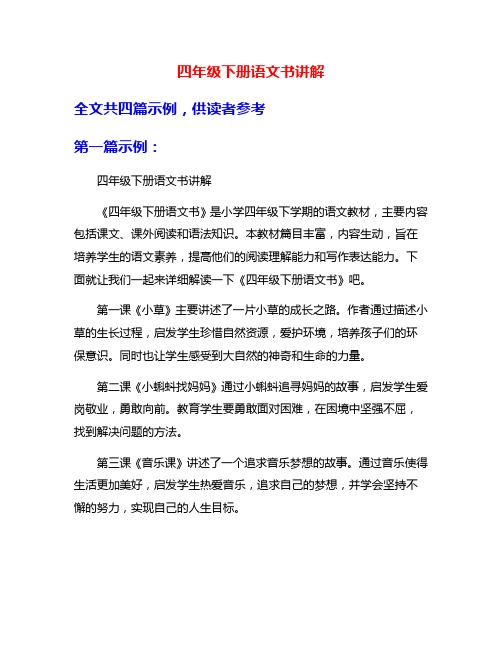 四年级下册语文书讲解

全文共四篇示例，供读者参考

第一篇示例：

四年级下册语文书讲解

《四年级下册语文书》是小学四年级下学期的语文教材，主要内容包括课文、课外阅读和语法知识。本教材篇目丰富，内容生动，旨在培养学生的语文素养，提高他们的阅读理解能力和写作表达能力。下面就让我们一起来详细解读一下《四年级下册语文书》吧。

第一课《小草》主要讲述了一片小草的成长之路。作者通过描述小草的生长过程，启发学生珍惜自然资源，爱护环境，培养孩子们的环保意识。同时也让学生感受到大自然的神奇和生命的力量。

第二课《小蝌蚪找妈妈》通过小蝌蚪追寻妈妈的故事，启发学生爱岗敬业，勇敢向前。教育学生要勇敢面对困难，在困境中坚强不屈，找到解决问题的方法。

第三课《音乐课》讲述了一个追求音乐梦想的故事。通过音乐使得生活更加美好，启发学生热爱音乐，追求自己的梦想，并学会坚持不懈的努力，实现自己的人生目标。